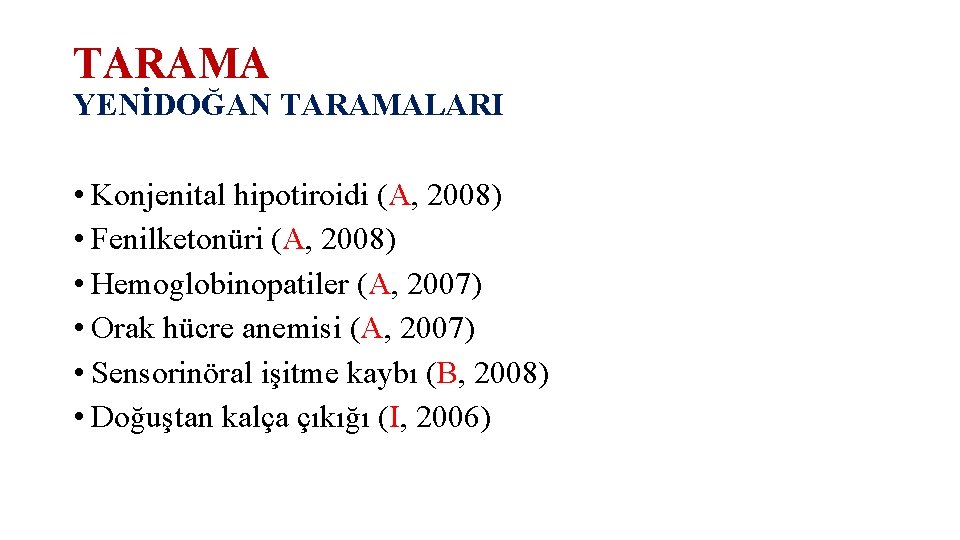 TARAMA
YENİDOĞAN TARAMALARI

• Konjenital hipotiroidi (A, 2008)
• Fenilketonüri (A, 2008)
• Hemoglobinopatiler (A, 2007)
• Orak hücre anemisi (A, 2007)
• Sensorinöral işitme kaybı (B, 2008)
• Doğuştan kalça çıkığı (I, 2006)